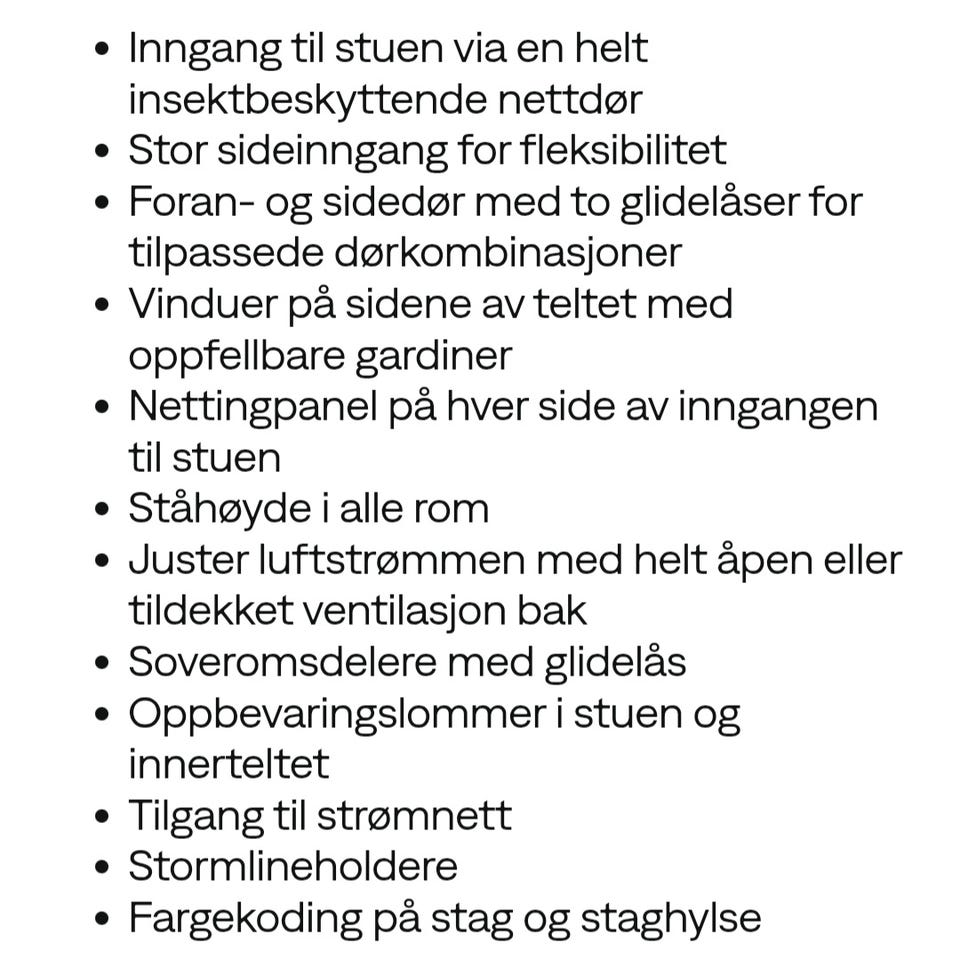 • Inngang til stuen via en helt insektbeskyttende nettdør
• Stor sideinngang for fleksibilitet
• Foran- og sidedør med to glidelåser for tilpassede dørkombinasjoner
• Vinduer på sidene av teltet med oppfellbare gardiner
• Nettingpanel på hver side av inngangen til stuen
• Ståhøyde i alle rom
• Juster luftstrømmen med helt åpen eller tildekket ventilasjon bak
• Soveromsdelere med glidelås
• Oppbevaringslommer i stuen og innerteltet
• Tilgang til strømnett
• Stormlineholdere
• Fargekoding på stag og staghylse